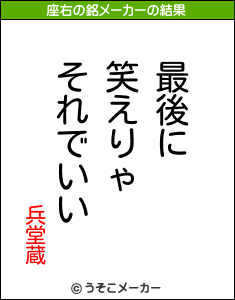 座右の銘メーカーの結果

最後に
笑えりゃ
それでいい

兵堂蔵

© うそこメーカー